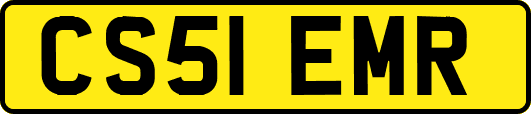 CS51 EMR